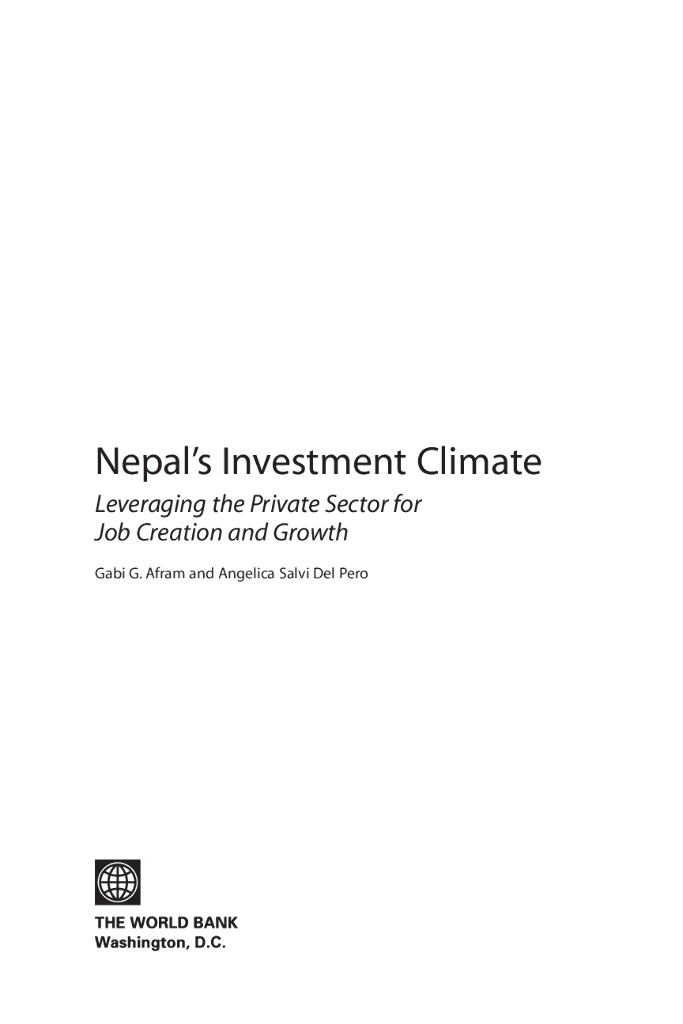 Nepal's Investment Climate

Leveraging the Private Sector for Job Creation and Growth

Gabi G. Afram and Angelica Salvi Del Pero

THE WORLD BANK
Washington, D.C.